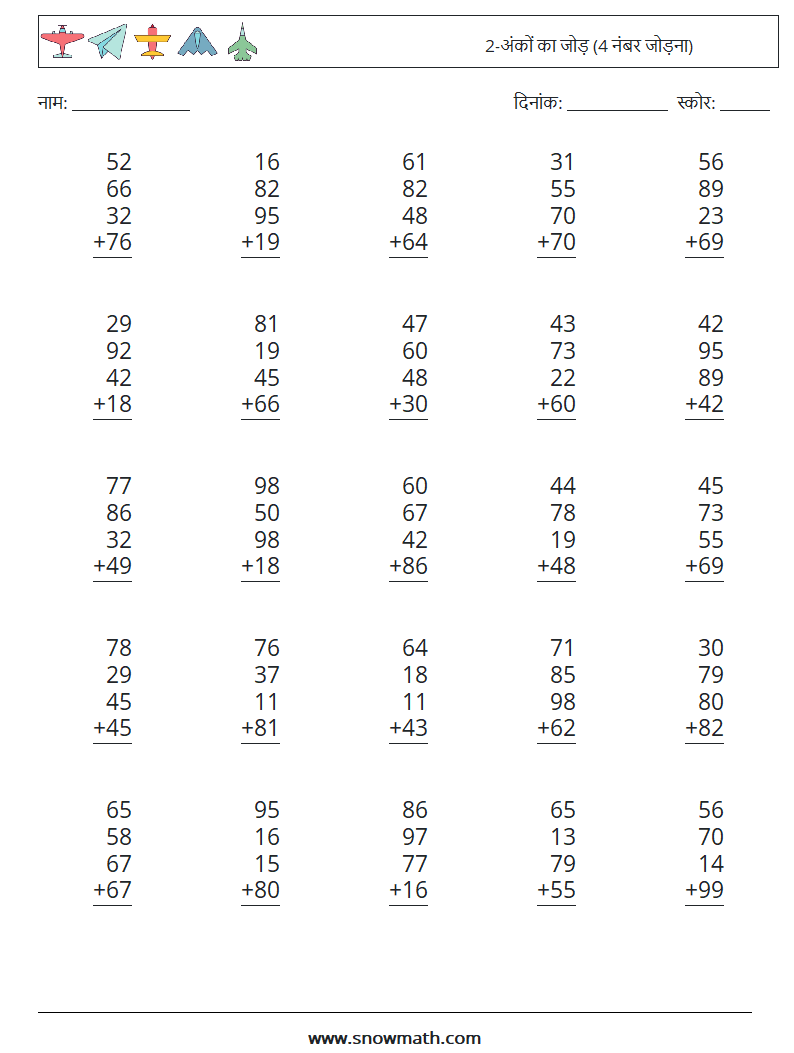 2-अंकों का जोड़ (4 नंबर जोड़ना)

नाम: ______________ दिनांक: ____________ स्कोर: ______

52
66
32
+76

16
82
95
+19

61
82
48
+64

31
55
70
+70

56
89
23
+69

29
92
42
+18

81
19
45
+66

47
60
48
+30

43
73
22
+60

42
95
89
+42

77
86
32
+49

98
50
98
+18

60
67
42
+86

44
78
19
+48

45
73
55
+69

78
29
45
+45

76
37
11
+81

64
18
11
+43

71
85
98
+62

30
79
80
+82

65
58
67
+67

95
16
15
+80

86
97
77
+16

65
13
79
+55

56
70
14
+99

www.snowmath.com